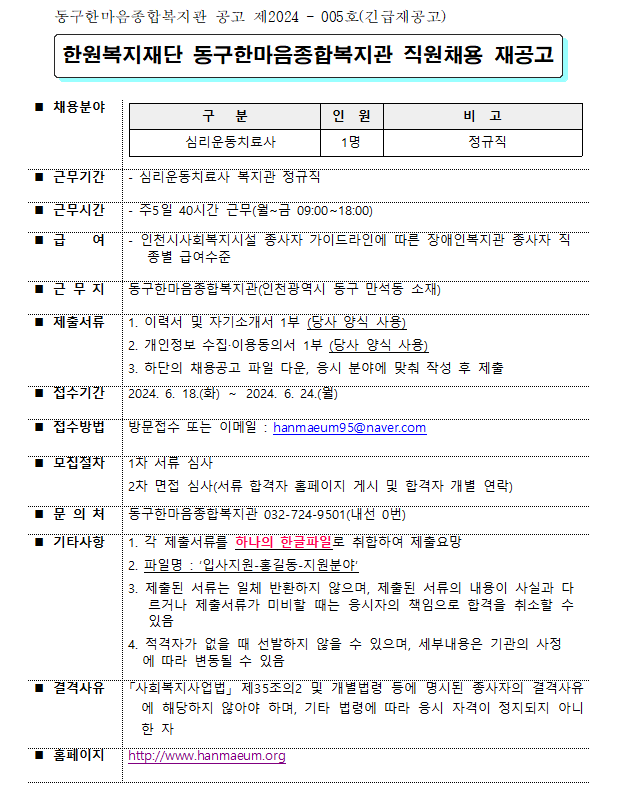 동구한마음종합복지관 공고 제2024 - 005호(긴급재공고)

한원복지재단 동구한마음종합복지관 직원채용 재공고

■ 채용분야

| 구 분 | 인 원 | 비 고 |
|---|---|---|
| 심리운동치료사 | 1명 | 정규직 |

■ 근무기간 - 심리운동치료사 복지관 정규직

■ 근무시간 - 주5일 40시간 근무(월~금 09:00~18:00)

■ 급 여 - 인천시사회복지시설 종사자 가이드라인에 따른 장애인복지관 종사자 직종별 급여수준

■ 근 무 지 동구한마음종합복지관(인천광역시 동구 만석동 소재)

■ 제출서류 1. 이력서 및 자기소개서 1부 (당사 양식 사용)
2. 개인정보 수집·이용동의서 1부 (당사 양식 사용)
3. 하단의 채용공고 파일 다운, 응시 분야에 맞춰 작성 후 제출

■ 접수기간 2024. 6. 18.(화) ~ 2024. 6. 24.(월)

■ 접수방법 방문접수 또는 이메일 : hanmaeum95@naver.com

■ 모집절차 1차 서류 심사
2차 면접 심사(서류 합격자 홈페이지 게시 및 합격자 개별 연락)

■ 문 의 처 동구한마음종합복지관 032-724-9501(내선 0번)

■ 기타사항 1. 각 제출서류를 하나의 한글파일로 취합하여 제출요망
2. 파일명 : '입사지원-홍길동-지원분야'
3. 제출된 서류는 일체 반환하지 않으며, 제출된 서류의 내용이 사실과 다르거나 제출서류가 미비할 때는 응시자의 책임으로 합격을 취소할 수 있음
4. 적격자가 없을 때 선발하지 않을 수 있으며, 세부내용은 기관의 사정에 따라 변동될 수 있음

■ 결격사유 「사회복지사업법」 제35조의2 및 개별법령 등에 명시된 종사자의 결격사유에 해당하지 않아야 하며, 기타 법령에 따라 응시 자격이 정지되지 아니한 자

■ 홈페이지 http://www.hanmaeum.org